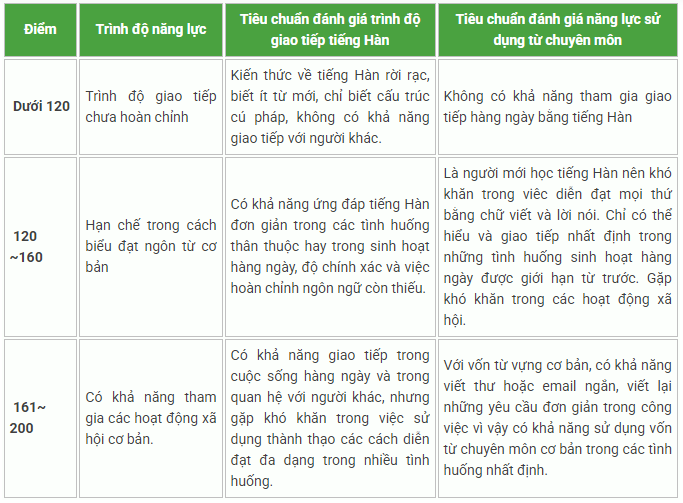 | Điểm | Trình độ năng lực | Tiêu chuẩn đánh giá trình độ giao tiếp tiếng Hàn | Tiêu chuẩn đánh giá năng lực sử dụng từ chuyên môn |
|---|---|---|---|
| Dưới 120 | Trình độ giao tiếp chưa hoàn chỉnh | Kiến thức về tiếng Hàn rời rạc, biết ít từ mới, chỉ biết cấu trúc cú pháp, không có khả năng giao tiếp với người khác. | Không có khả năng tham gia giao tiếp hàng ngày bằng tiếng Hàn |
| 120 ~160 | Hạn chế trong cách biểu đạt ngôn từ cơ bản | Có khả năng ứng đáp tiếng Hàn đơn giản trong các tình huống thân thuộc hay trong sinh hoạt hàng ngày, độ chính xác và việc hoàn chỉnh ngôn ngữ còn thiếu. | Là người mới học tiếng Hàn nên khó khăn trong việc diễn đạt mọi thứ bằng chữ viết và lời nói. Chỉ có thể hiểu và giao tiếp nhất định trong những tình huống sinh hoạt hàng ngày được giới hạn từ trước. Gặp khó khăn trong các hoạt động xã hội. |
| 161~ 200 | Có khả năng tham gia các hoạt động xã hội cơ bản. | Có khả năng giao tiếp trong cuộc sống hàng ngày và trong quan hệ với người khác, nhưng gặp khó khăn trong việc sử dụng thành thạo các cách diễn đạt đa dạng trong nhiều tình huống. | Với vốn từ vựng cơ bản, có khả năng viết thư hoặc email ngắn, viết lại những yêu cầu đơn giản trong công việc vì vậy có khả năng sử dụng vốn từ chuyên môn cơ bản trong các tình huống nhất định. |